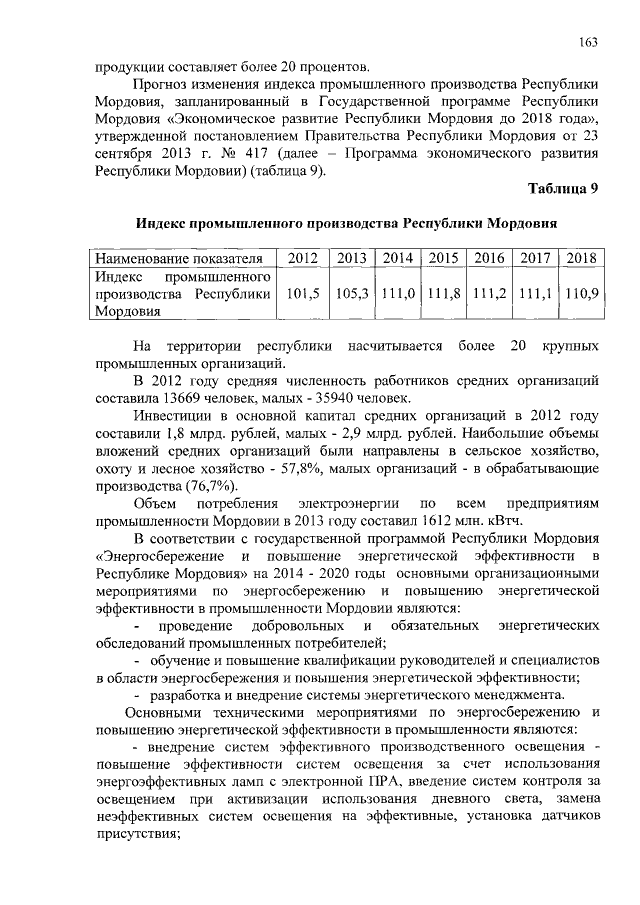 163

продукции составляет более 20 процентов.

Прогноз изменения индекса промышленного производства Республики Мордовия, запланированный в Государственной программе Республики Мордовия «Экономическое развитие Республики Мордовия до 2018 года», утвержденной постановлением Правительства Республики Мордовия от 23 сентября 2013 г. № 417 (далее – Программа экономического развития Республики Мордовии) (таблица 9).

Таблица 9

Индекс промышленного производства Республики Мордовия

| Наименование показателя | 2012 | 2013 | 2014 | 2015 | 2016 | 2017 | 2018 |
|---|---|---|---|---|---|---|---|
| Индекс промышленного производства Республики Мордовия | 101,5 | 105,3 | 111,0 | 111,8 | 111,2 | 111,1 | 110,9 |

На территории республики насчитывается более 20 крупных промышленных организаций.

В 2012 году средняя численность работников средних организаций составила 13669 человек, малых - 35940 человек.

Инвестиции в основной капитал средних организаций в 2012 году составили 1,8 млрд. рублей, малых - 2,9 млрд. рублей. Наибольшие объемы вложений средних организаций были направлены в сельское хозяйство, охоту и лесное хозяйство - 57,8%, малых организаций - в обрабатывающие производства (76,7%).

Объем потребления электроэнергии по всем предприятиям промышленности Мордовии в 2013 году составил 1612 млн. кВтч.

В соответствии с государственной программой Республики Мордовия «Энергосбережение и повышение энергетической эффективности в Республике Мордовия» на 2014 - 2020 годы основными организационными мероприятиями по энергосбережению и повышению энергетической эффективности в промышленности Мордовии являются:

- проведение добровольных и обязательных энергетических обследований промышленных потребителей;

- обучение и повышение квалификации руководителей и специалистов в области энергосбережения и повышения энергетической эффективности;

- разработка и внедрение системы энергетического менеджмента.

Основными техническими мероприятиями по энергосбережению и повышению энергетической эффективности в промышленности являются:

- внедрение систем эффективного производственного освещения - повышение эффективности систем освещения за счет использования энергоэффективных ламп с электронной ПРА, введение систем контроля за освещением при активизации использования дневного света, замена неэффективных систем освещения на эффективные, установка датчиков присутствия;